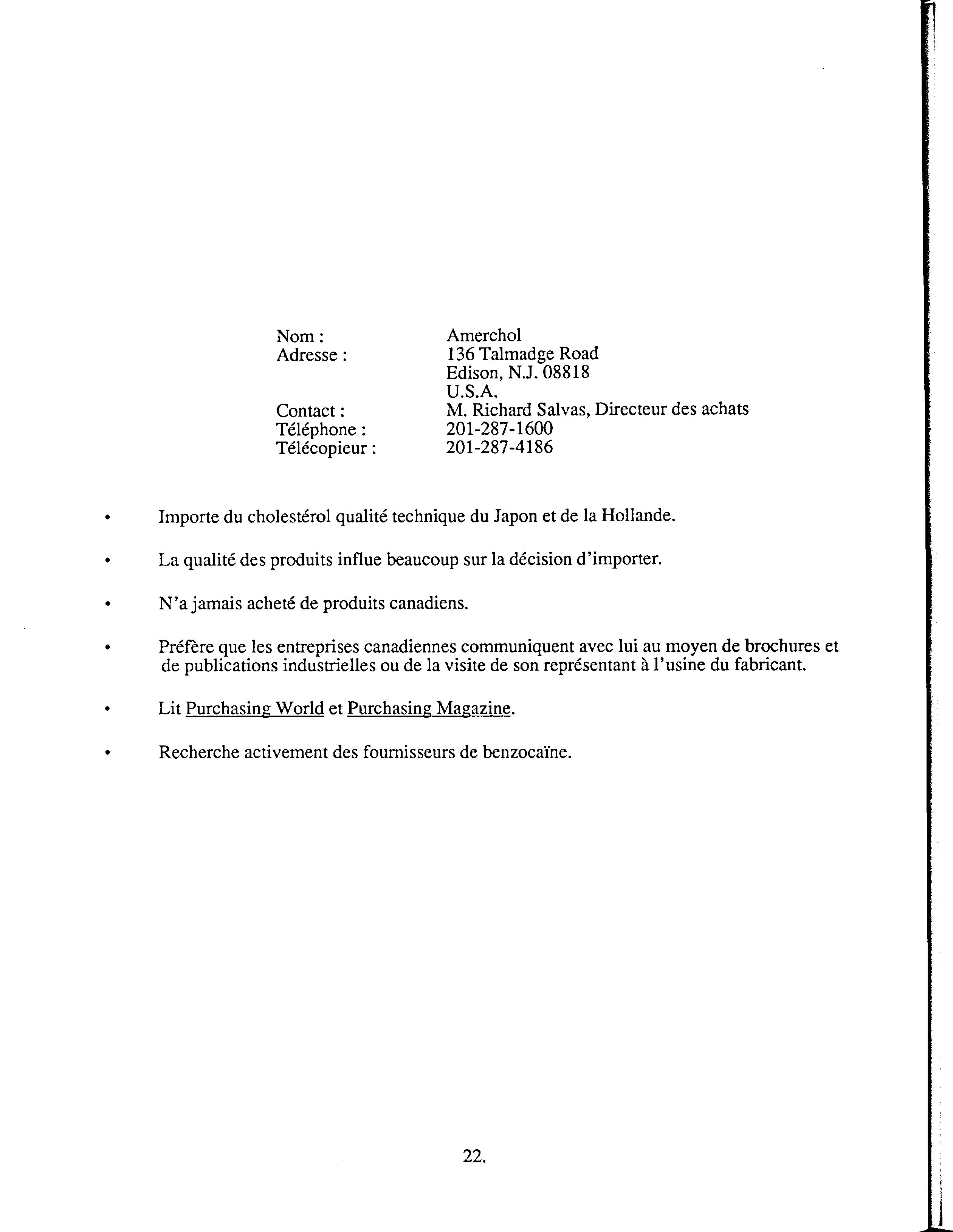 Nom : Amerchol
Adresse : 136 Talmadge Road
Edison, N.J. 08818
U.S.A.
Contact : M. Richard Salvas, Directeur des achats
Téléphone : 201-287-1600
Télécopieur : 201-287-4186

• Importe du cholestérol qualité technique du Japon et de la Hollande.

• La qualité des produits influe beaucoup sur la décision d'importer.

• N'a jamais acheté de produits canadiens.

• Préfère que les entreprises canadiennes communiquent avec lui au moyen de brochures et de publications industrielles ou de la visite de son représentant à l'usine du fabricant.

• Lit Purchasing World et Purchasing Magazine.

• Recherche activement des fournisseurs de benzocaïne.

22.